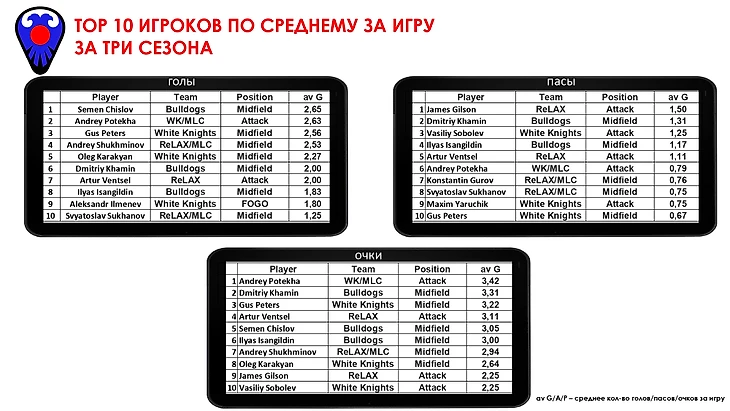 TOP 10 ИГРОКОВ ПО СРЕДНЕМУ ЗА ИГРУ
ЗА ТРИ СЕЗОНА

ГОЛЫ

|  | Player | Team | Position | av G |
|---|---|---|---|---|
| 1 | Semen Chislov | Bulldogs | Midfield | 2,65 |
| 2 | Andrey Potekha | WK/MLC | Attack | 2,63 |
| 3 | Gus Peters | White Knights | Midfield | 2,56 |
| 4 | Andrey Shukhminov | ReLAX/MLC | Midfield | 2,53 |
| 5 | Oleg Karakyan | White Knights | Midfield | 2,27 |
| 6 | Dmitriy Khamin | Bulldogs | Midfield | 2,00 |
| 7 | Artur Ventsel | ReLAX | Attack | 2,00 |
| 8 | Ilyas Isangildin | Bulldogs | Midfield | 1,83 |
| 9 | Aleksandr Ilmenev | White Knights | FOGO | 1,80 |
| 10 | Svyatoslav Sukhanov | ReLAX/MLC | Midfield | 1,25 |

ПАСЫ

|  | Player | Team | Position | av G |
|---|---|---|---|---|
| 1 | James Gilson | ReLAX | Attack | 1,50 |
| 2 | Dmitriy Khamin | Bulldogs | Midfield | 1,31 |
| 3 | Vasiliy Sobolev | White Knights | Attack | 1,25 |
| 4 | Ilyas Isangildin | Bulldogs | Midfield | 1,17 |
| 5 | Artur Ventsel | ReLAX | Attack | 1,11 |
| 6 | Andrey Potekha | WK/MLC | Attack | 0,79 |
| 7 | Konstantin Gurov | ReLAX/MLC | Midfield | 0,76 |
| 8 | Svyatoslav Sukhanov | ReLAX/MLC | Midfield | 0,75 |
| 9 | Maxim Yaruchik | White Knights | Attack | 0,75 |
| 10 | Gus Peters | White Knights | Midfield | 0,67 |

ОЧКИ

|  | Player | Team | Position | av G |
|---|---|---|---|---|
| 1 | Andrey Potekha | WK/MLC | Attack | 3,42 |
| 2 | Dmitriy Khamin | Bulldogs | Midfield | 3,31 |
| 3 | Gus Peters | White Knights | Midfield | 3,22 |
| 4 | Artur Ventsel | ReLAX | Attack | 3,11 |
| 5 | Semen Chislov | Bulldogs | Midfield | 3,05 |
| 6 | Ilyas Isangildin | Bulldogs | Midfield | 3,00 |
| 7 | Andrey Shukhminov | ReLAX/MLC | Midfield | 2,94 |
| 8 | Oleg Karakyan | White Knights | Midfield | 2,64 |
| 9 | James Gilson | ReLAX | Attack | 2,25 |
| 10 | Vasiliy Sobolev | White Knights | Attack | 2,25 |

av G/A/P – среднее кол-во голов/пасов/очков за игру